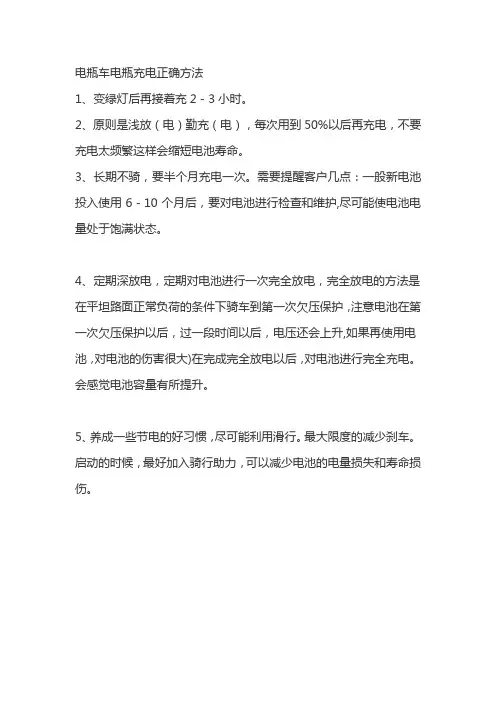 电瓶车电瓶充电正确方法

1、变绿灯后再接着充 2 - 3 小时。

2、原则是浅放（电）勤充（电），每次用到 50%以后再充电，不要充电太频繁这样会缩短电池寿命。

3、长期不骑，要半个月充电一次。需要提醒客户几点：一般新电池投入使用 6 - 10 个月后，要对电池进行检查和维护,尽可能使电池电量处于饱满状态。

4、定期深放电，定期对电池进行一次完全放电，完全放电的方法是在平坦路面正常负荷的条件下骑车到第一次欠压保护，注意电池在第一次欠压保护以后，过一段时间以后，电压还会上升,如果再使用电池，对电池的伤害很大)在完成完全放电以后，对电池进行完全充电。会感觉电池容量有所提升。

5、养成一些节电的好习惯，尽可能利用滑行。最大限度的减少刹车。启动的时候，最好加入骑行助力，可以减少电池的电量损失和寿命损伤。